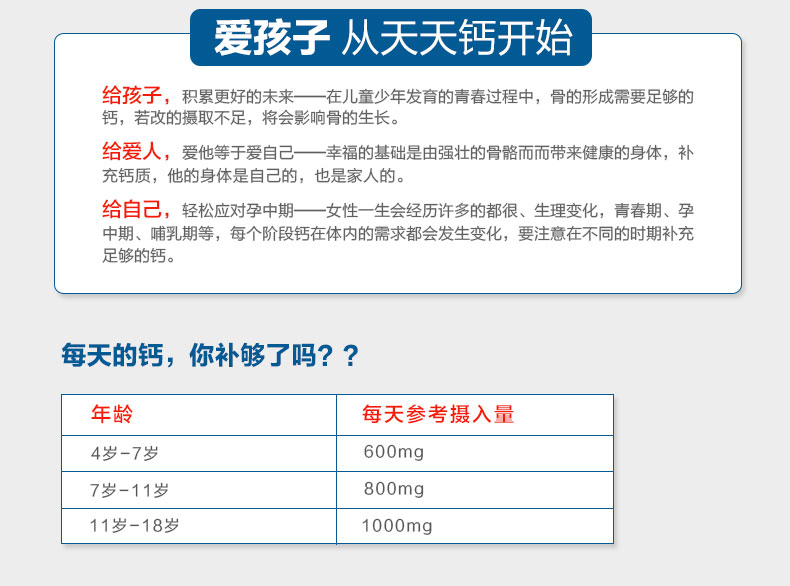 爱孩子 从天天钙开始

给孩子，积累更好的未来——在儿童少年发育的青春过程中，骨的形成需要足够的钙，若改的摄取不足，将会影响骨的生长。

给爱人，爱他等于爱自己——幸福的基础是由强壮的骨骼而而带来健康的身体，补充钙质，他的身体是自己的，也是家人的。

给自己，轻松应对孕中期——女性一生会经历许多的都很、生理变化，青春期、孕中期、哺乳期等，每个阶段钙在体内的需求都会发生变化，要注意在不同的时期补充足够的钙。

每天的钙，你补够了吗？？

| 年龄 | 每天参考摄入量 |
|---|---|
| 4岁-7岁 | 600mg |
| 7岁-11岁 | 800mg |
| 11岁-18岁 | 1000mg |